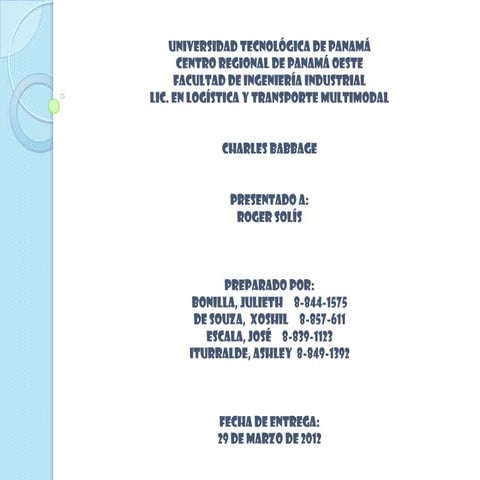 UNIVERSIDAD TECNOLÓGICA DE PANAMÁ
CENTRO REGIONAL DE PANAMÁ OESTE
FACULTAD DE INGENIERÍA INDUSTRIAL
LIC. EN LOGÍSTICA Y TRANSPORTE MULTIMODAL

CHARLES BABBAGE

PRESENTADO A:
ROGER SOLÍS

PREPARADO POR:
BONILLA, JULIETH 8-844-1575
DE SOUZA, XOSHIL 8-857-611
ESCALA, JOSÉ 8-839-1123
ITURRALDE, ASHLEY 8-849-1392

FECHA DE ENTREGA:
29 DE MARZO DE 2012